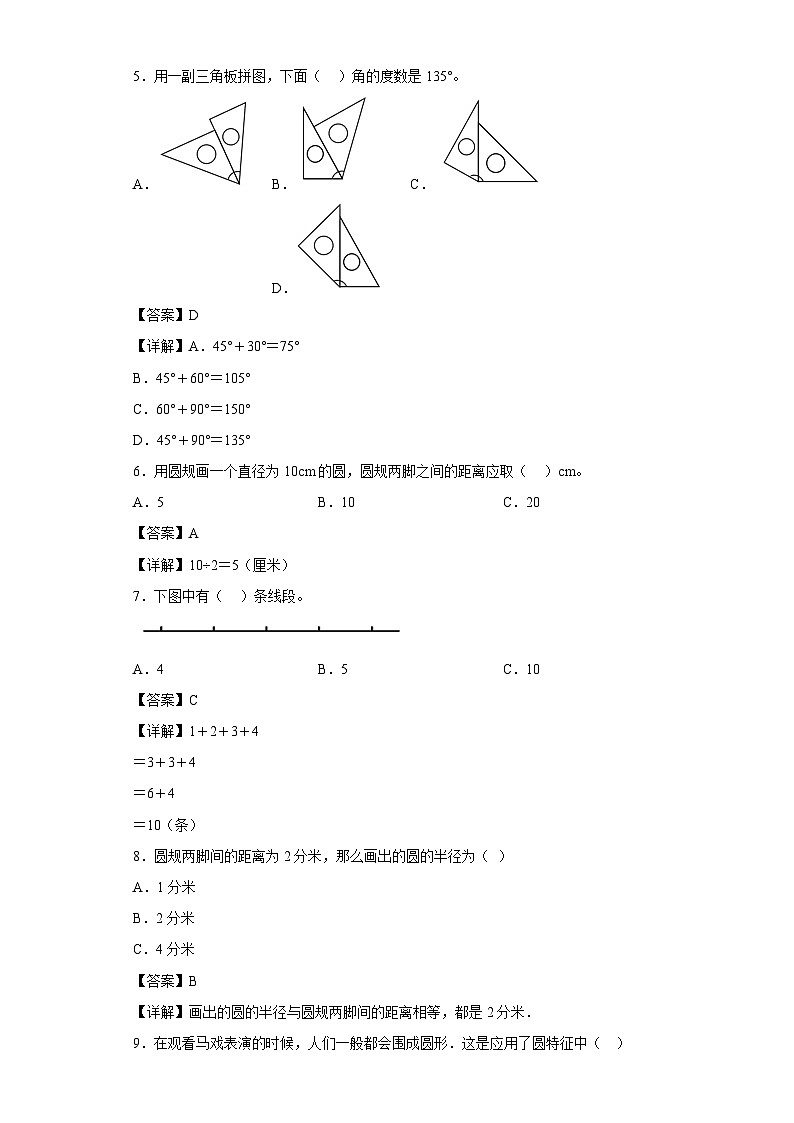 5．用一副三角板拼图，下面（　）角的度数是 135°。

A．　B．　C．

D．

【答案】D

【详解】A．45°＋30°＝75°

B．45°＋60°＝105°

C．60°＋90°＝150°

D．45°＋90°＝135°

6．用圆规画一个直径为 10cm 的圆，圆规两脚之间的距离应取（　）cm。

A．5　B．10　C．20

【答案】A

【详解】10÷2＝5（厘米）

7．下图中有（　）条线段。

A．4　B．5　C．10

【答案】C

【详解】1＋2＋3＋4

＝3＋3＋4

＝6＋4

＝10（条）

8．圆规两脚间的距离为 2 分米，那么画出的圆的半径为（ ）

A．1 分米

B．2 分米

C．4 分米

【答案】B

【详解】画出的圆的半径与圆规两脚间的距离相等，都是 2 分米．

9．在观看马戏表演的时候，人们一般都会围成圆形．这是应用了圆特征中（　）